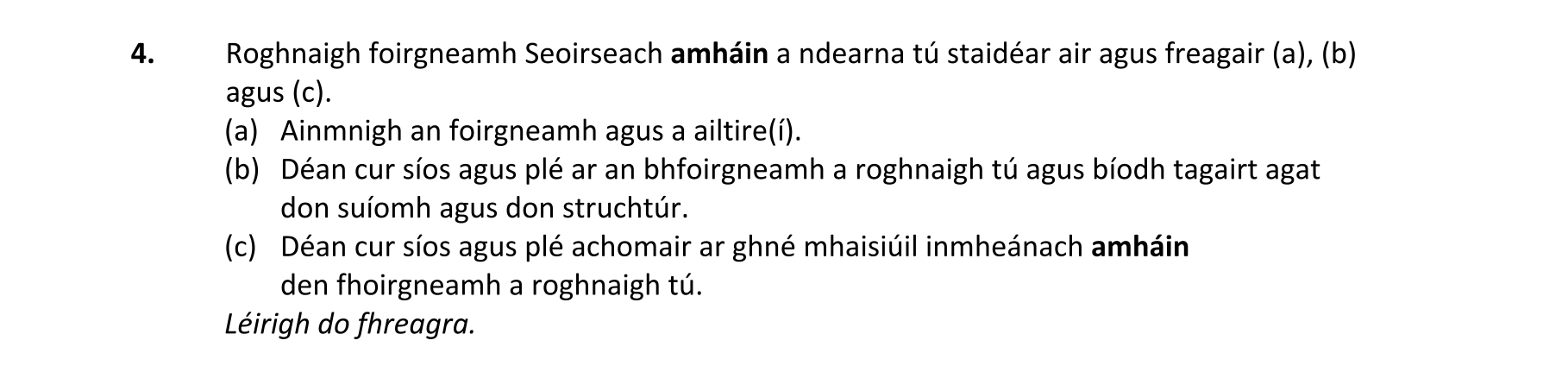 4. Roghnaigh foirgneamh Seoirseach amháin a ndearna tú staidéar air agus freagair (a), (b) agus (c).

(a) Ainmnigh an foirgneamh agus a ailtire(í).

(b) Déan cur síos agus plé ar an bhfoirgneamh a roghnaigh tú agus bíodh tagairt agat don suíomh agus don struchtúr.

(c) Déan cur síos agus plé achomair ar ghné mhaisiúil inmheánach amháin den fhoirgneamh a roghnaigh tú.

Léirigh do fhreagra.